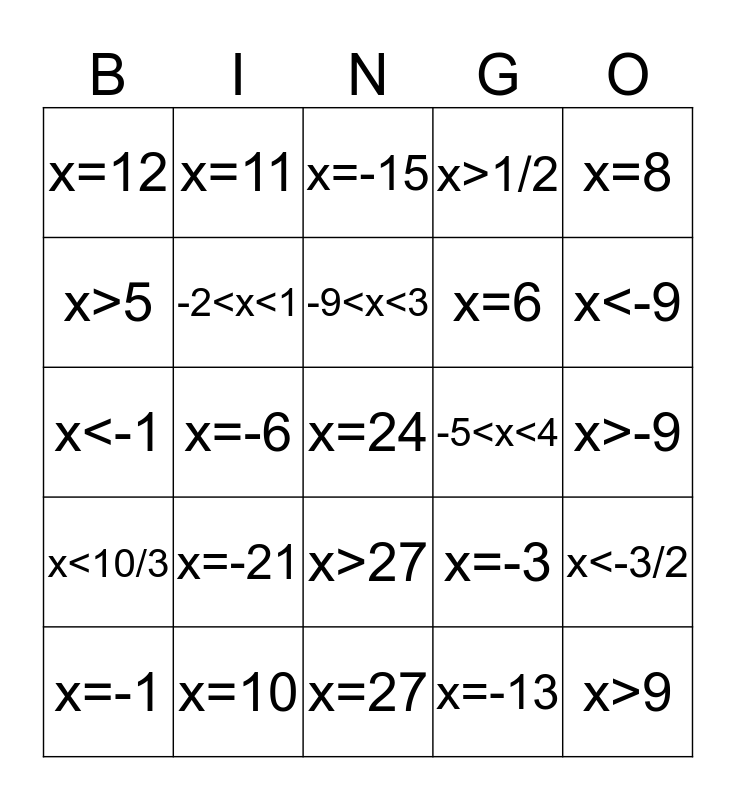 | B | I | N | G | O |
|---|---|---|---|---|
| $x=12$ | $x=11$ | $x=-15$ | $x>1/2$ | $x=8$ |
| $x>5$ | $-2<x<1$ | $-9<x<3$ | $x=6$ | $x<-9$ |
| $x<-1$ | $x=-6$ | $x=24$ | $-5<x<4$ | $x>-9$ |
| $x<10/3$ | $x=-21$ | $x>27$ | $x=-3$ | $x<-3/2$ |
| $x=-1$ | $x=10$ | $x=27$ | $x=-13$ | $x>9$ |